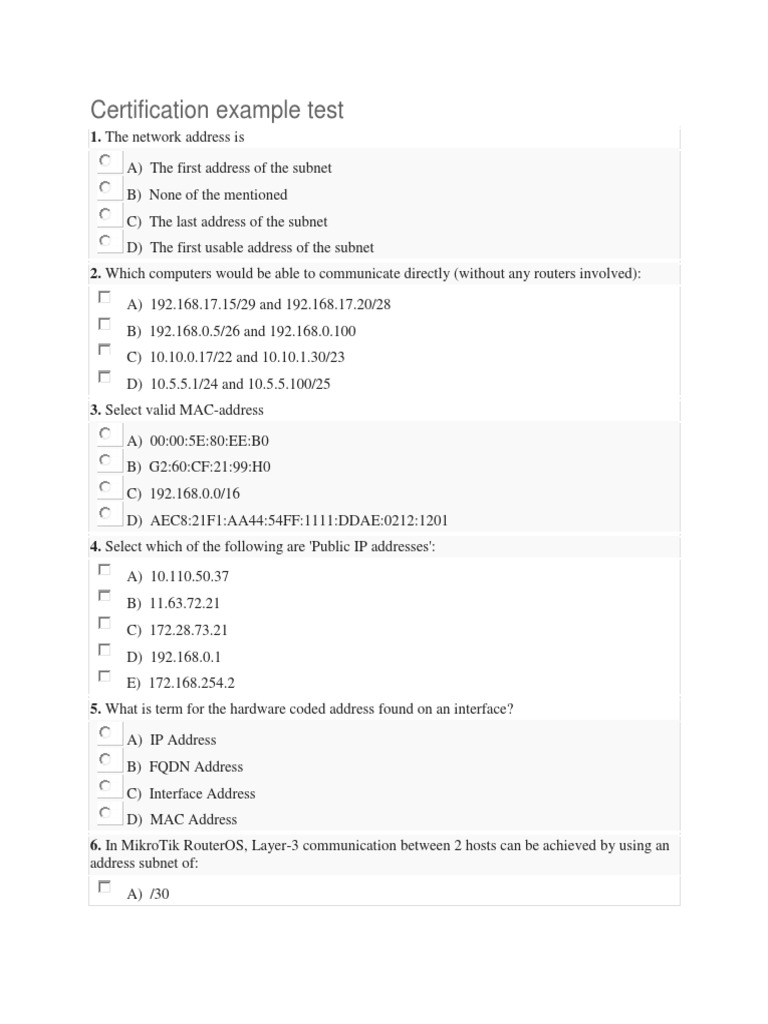 Certification example test

1. The network address is

A) The first address of the subnet
B) None of the mentioned
C) The last address of the subnet
D) The first usable address of the subnet

2. Which computers would be able to communicate directly (without any routers involved):

A) 192.168.17.15/29 and 192.168.17.20/28
B) 192.168.0.5/26 and 192.168.0.100
C) 10.10.0.17/22 and 10.10.1.30/23
D) 10.5.5.1/24 and 10.5.5.100/25

3. Select valid MAC-address

A) 00:00:5E:80:EE:B0
B) G2:60:CF:21:99:H0
C) 192.168.0.0/16
D) AEC8:21F1:AA44:54FF:1111:DDAE:0212:1201

4. Select which of the following are 'Public IP addresses':

A) 10.110.50.37
B) 11.63.72.21
C) 172.28.73.21
D) 192.168.0.1
E) 172.168.254.2

5. What is term for the hardware coded address found on an interface?

A) IP Address
B) FQDN Address
C) Interface Address
D) MAC Address

6. In MikroTik RouterOS, Layer-3 communication between 2 hosts can be achieved by using an address subnet of:

A) /30